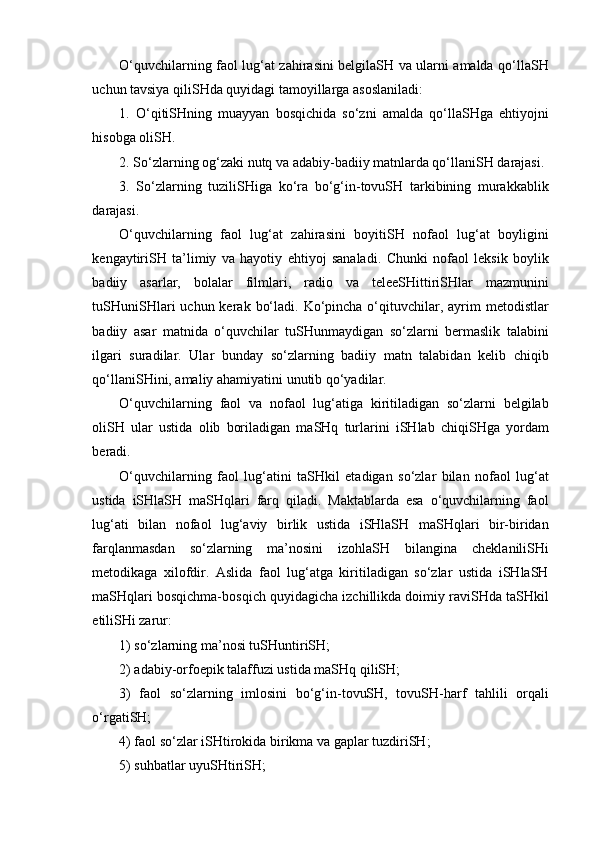 O‘quvchilarning faol lug‘at zahirasini belgilaSH va ularni amalda qo‘llaSH uchun tavsiya qiliSHda quyidagi tamoyillarga asoslaniladi:

1. O‘qitiSHning muayyan bosqichida so‘zni amalda qo‘llaSHga ehtiyojni hisobga oliSH.

2. So‘zlarning og‘zaki nutq va adabiy-badiiy matnlarda qo‘llaniSH darajasi.

3. So‘zlarning tuziliSHiga ko‘ra bo‘g‘in-tovuSH tarkibining murakkablik darajasi.

O‘quvchilarning faol lug‘at zahirasini boyitiSH nofaol lug‘at boyligini kengaytiriSH ta’limiy va hayotiy ehtiyoj sanaladi. Chunki nofaol leksik boylik badiiy asarlar, bolalar filmlari, radio va teleeSHittiriSHlar mazmunini tuSHuniSHlari uchun kerak bo‘ladi. Ko‘pincha o‘qituvchilar, ayrim metodistlar badiiy asar matnida o‘quvchilar tuSHunmaydigan so‘zlarni bermaslik talabini ilgari suradilar. Ular bunday so‘zlarning badiiy matn talabidan kelib chiqib qo‘llaniSHini, amaliy ahamiyatini unutib qo‘yadilar.

O‘quvchilarning faol va nofaol lug‘atiga kiritiladigan so‘zlarni belgilab oliSH ular ustida olib boriladigan maSHq turlarini iSHlab chiqiSHga yordam beradi.

O‘quvchilarning faol lug‘atini taSHkil etadigan so‘zlar bilan nofaol lug‘at ustida iSHlaSH maSHqlari farq qiladi. Maktablarda esa o‘quvchilarning faol lug‘ati bilan nofaol lug‘aviy birlik ustida iSHlaSH maSHqlari bir-biridan farqlanmasdan so‘zlarning ma’nosini izohlaSH bilangina cheklaniliSHi metodikaga xilofdir. Aslida faol lug‘atga kiritiladigan so‘zlar ustida iSHlaSH maSHqlari bosqichma-bosqich quyidagicha izchillikda doimiy raviSHda taSHkil etiliSHi zarur:

1) so‘zlarning ma’nosi tuSHuntiriSH;

2) adabiy-orfoepik talaffuzi ustida maSHq qiliSH;

3) faol so‘zlarning imlosini bo‘g‘in-tovuSH, tovuSH-harf tahlili orqali o‘rgatiSH;

4) faol so‘zlar iSHtirokida birikma va gaplar tuzdiriSH;

5) suhbatlar uyuSHtiriSH;